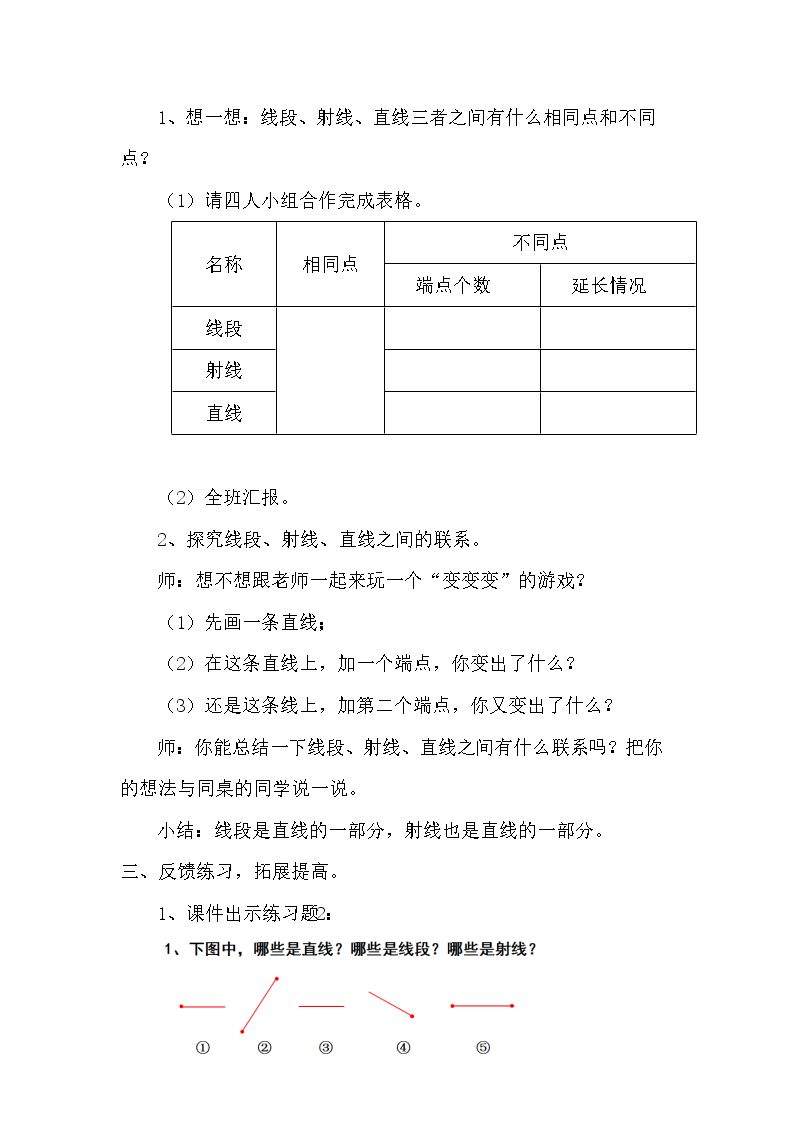 1、想一想：线段、射线、直线三者之间有什么相同点和不同点？

（1）请四人小组合作完成表格。

| 名称 | 相同点 | 不同点 | |
|---|---|---|---|
| | | 端点个数 | 延长情况 |
| 线段 | | | |
| 射线 | | | |
| 直线 | | | |

（2）全班汇报。

2、探究线段、射线、直线之间的联系。

师：想不想跟老师一起来玩一个“变变变”的游戏？

（1）先画一条直线；

（2）在这条直线上，加一个端点，你变出了什么？

（3）还是这条线上，加第二个端点，你又变出了什么？

师：你能总结一下线段、射线、直线之间有什么联系吗？把你的想法与同桌的同学说一说。

小结：线段是直线的一部分，射线也是直线的一部分。

三、反馈练习，拓展提高。

1、课件出示练习题2：

1、下图中，哪些是直线？哪些是线段？哪些是射线？

① ② ③ ④ ⑤